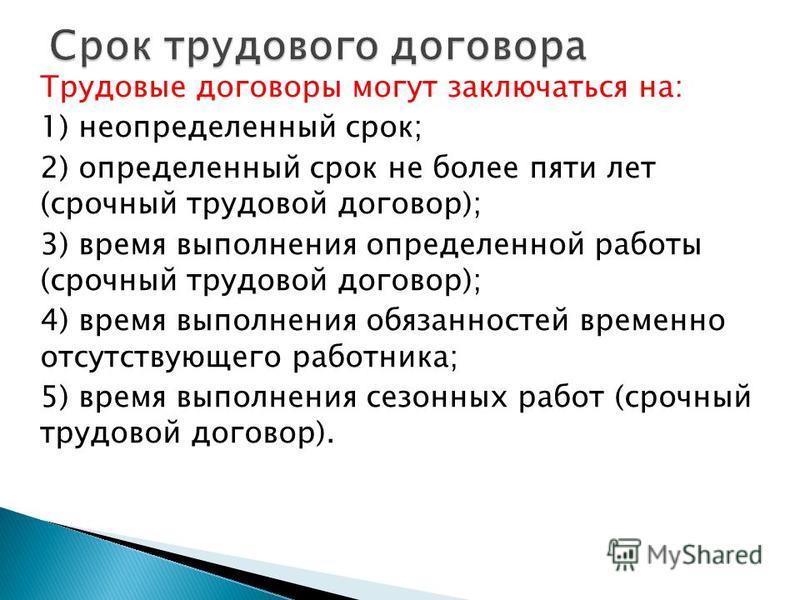 Срок трудового договора

Трудовые договоры могут заключаться на:

1) неопределенный срок;

2) определенный срок не более пяти лет (срочный трудовой договор);

3) время выполнения определенной работы (срочный трудовой договор);

4) время выполнения обязанностей временно отсутствующего работника;

5) время выполнения сезонных работ (срочный трудовой договор).

MyShared